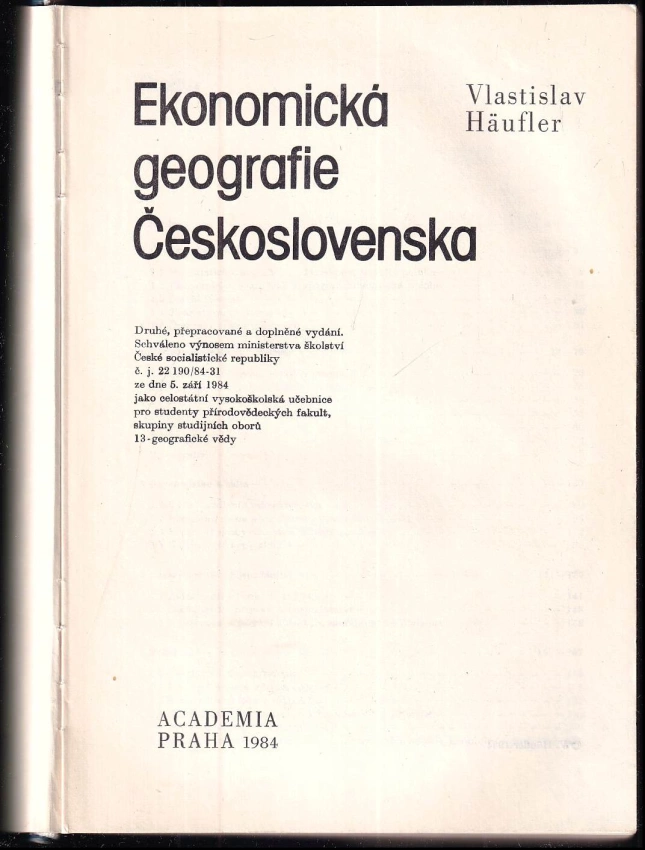 Ekonomická geografie Československa

Vlastislav
Häufler

Druhé, přepracované a doplněné vydání.
Schváleno výnosem ministerstva školství
České socialistické republiky
č. j. 22 190/84-31
ze dne 5. září 1984
jako celostátní vysokoškolská učebnice
pro studenty přírodovědeckých fakult,
skupiny studijních oborů
13-geografické vědy

ACADEMIA
PRAHA 1984